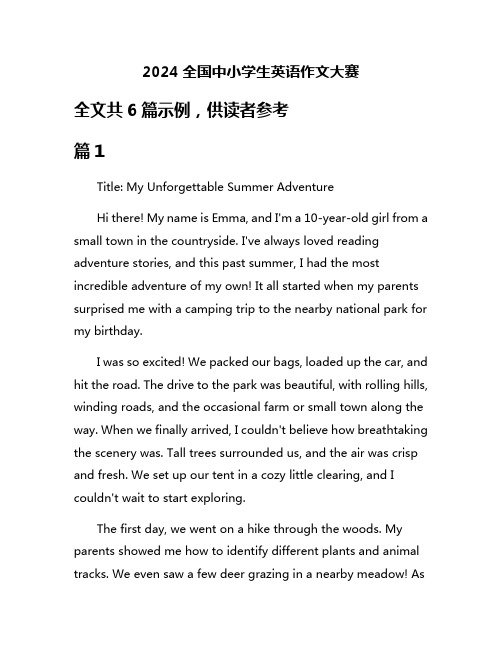 2024 全国中小学生英语作文大赛

全文共 6 篇示例，供读者参考

篇 1

Title: My Unforgettable Summer Adventure

Hi there! My name is Emma, and I'm a 10-year-old girl from a small town in the countryside. I've always loved reading adventure stories, and this past summer, I had the most incredible adventure of my own! It all started when my parents surprised me with a camping trip to the nearby national park for my birthday.

I was so excited! We packed our bags, loaded up the car, and hit the road. The drive to the park was beautiful, with rolling hills, winding roads, and the occasional farm or small town along the way. When we finally arrived, I couldn't believe how breathtaking the scenery was. Tall trees surrounded us, and the air was crisp and fresh. We set up our tent in a cozy little clearing, and I couldn't wait to start exploring.

The first day, we went on a hike through the woods. My parents showed me how to identify different plants and animal tracks. We even saw a few deer grazing in a nearby meadow! As